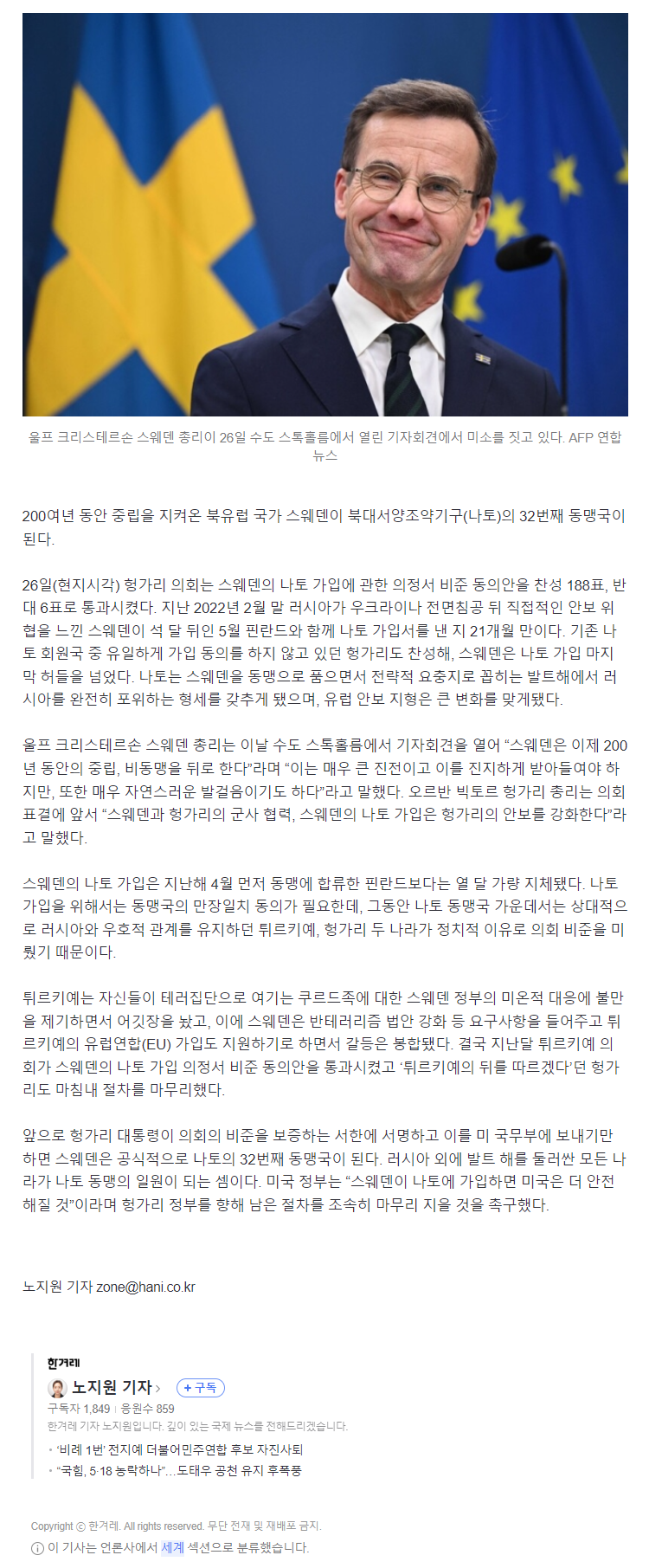 울프 크리스테르손 스웨덴 총리이 26일 수도 스톡홀름에서 열린 기자회견에서 미소를 짓고 있다. AFP 연합뉴스

200여년 동안 중립을 지켜온 북유럽 국가 스웨덴이 북대서양조약기구(나토)의 32번째 동맹국이 된다.

26일(현지시각) 헝가리 의회는 스웨덴의 나토 가입에 관한 의정서 비준 동의안을 찬성 188표, 반대 6표로 통과시켰다. 지난 2022년 2월 말 러시아가 우크라이나 전면침공 뒤 직접적인 안보 위협을 느낀 스웨덴이 석 달 뒤인 5월 핀란드와 함께 나토 가입서를 낸 지 21개월 만이다. 기존 나토 회원국 중 유일하게 가입 동의를 하지 않고 있던 헝가리도 찬성해, 스웨덴은 나토 가입 마지막 허들을 넘었다. 나토는 스웨덴을 동맹으로 품으면서 전략적 요충지로 꼽히는 발트해에서 러시아를 완전히 포위하는 형세를 갖추게 됐으며, 유럽 안보 지형은 큰 변화를 맞게됐다.

울프 크리스테르손 스웨덴 총리는 이날 수도 스톡홀름에서 기자회견을 열어 “스웨덴은 이제 200년 동안의 중립, 비동맹을 뒤로 한다”라며 “이는 매우 큰 진전이고 이를 진지하게 받아들여야 하지만, 또한 매우 자연스러운 발걸음이기도 하다”라고 말했다. 오르반 빅토르 헝가리 총리는 의회 표결에 앞서 “스웨덴과 헝가리의 군사 협력, 스웨덴의 나토 가입은 헝가리의 안보를 강화한다”라고 말했다.

스웨덴의 나토 가입은 지난해 4월 먼저 동맹에 합류한 핀란드보다는 열 달 가량 지체됐다. 나토 가입을 위해서는 동맹국의 만장일치 동의가 필요한데, 그동안 나토 동맹국 가운데서는 상대적으로 러시아와 우호적 관계를 유지하던 튀르키예, 헝가리 두 나라가 정치적 이유로 의회 비준을 미뤘기 때문이다.

튀르키예는 자신들이 테러집단으로 여기는 쿠르드족에 대한 스웨덴 정부의 미온적 대응에 불만을 제기하면서 어깃장을 놨고, 이에 스웨덴은 반테러리즘 법안 강화 등 요구사항을 들어주고 튀르키예의 유럽연합(EU) 가입도 지원하기로 하면서 갈등은 봉합됐다. 결국 지난달 튀르키예 의회가 스웨덴의 나토 가입 의정서 비준 동의안을 통과시켰고 ‘튀르키예의 뒤를 따르겠다’던 헝가리도 마침내 절차를 마무리했다.

앞으로 헝가리 대통령이 의회의 비준을 보증하는 서한에 서명하고 이를 미 국무부에 보내기만 하면 스웨덴은 공식적으로 나토의 32번째 동맹국이 된다. 러시아 외에 발트 해를 둘러싼 모든 나라가 나토 동맹의 일원이 되는 셈이다. 미국 정부는 “스웨덴이 나토에 가입하면 미국은 더 안전해질 것”이라며 헝가리 정부를 향해 남은 절차를 조속히 마무리 지을 것을 촉구했다.

노지원 기자 zone@hani.co.kr

한겨레
노지원 기자 › + 구독
구독자 1,849 | 응원수 859
한겨레 기자 노지원입니다. 깊이 있는 국제 뉴스를 전해드리겠습니다.
• ‘비례 1번’ 전지예 더불어민주연합 후보 자진사퇴
• “국힘, 5·18 농락하나”…도태우 공천 유지 후폭풍

Copyright ⓒ 한겨레. All rights reserved. 무단 전재 및 재배포 금지.
ⓘ 이 기사는 언론사에서 세계 섹션으로 분류했습니다.